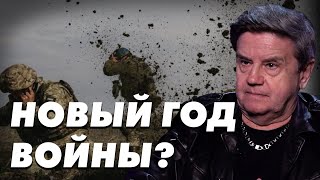 НОВЫЙ ГОД ВОЙНЫ?